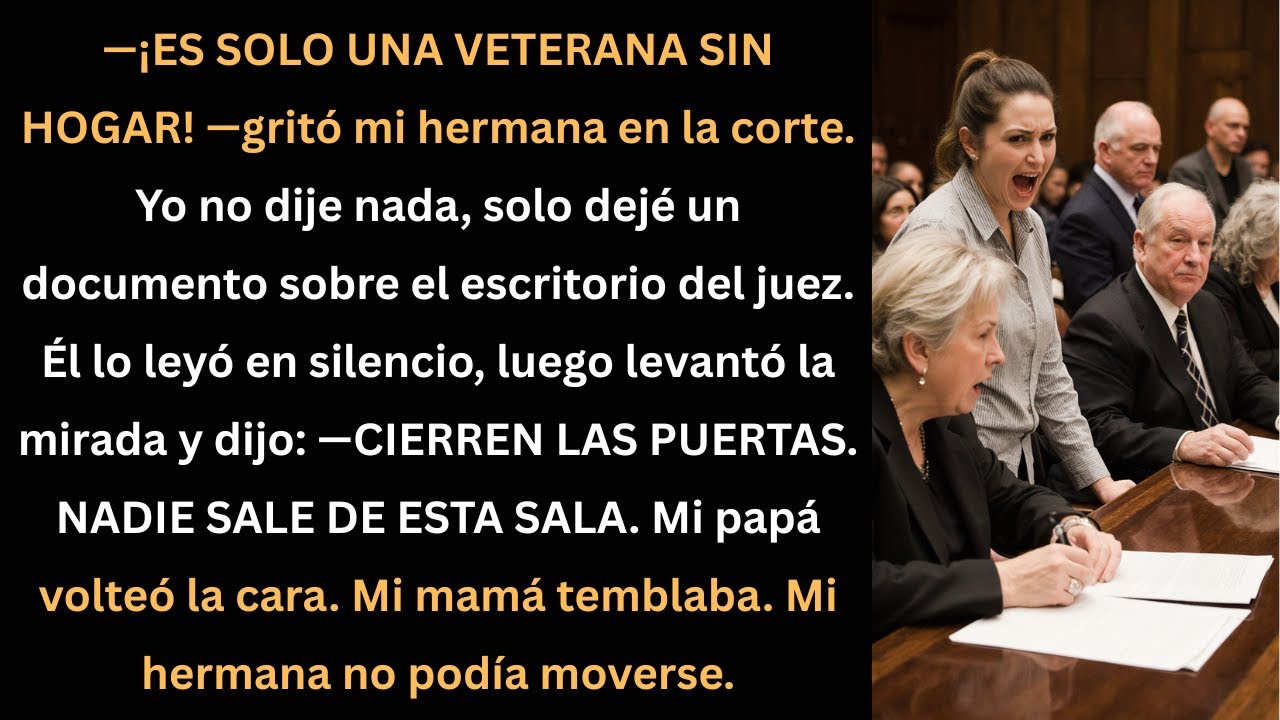 —¡ES SOLO UNA VETERANA SIN HOGAR! —gritó mi hermana en la corte. Yo no dije nada, solo dejé un documento sobre el escritorio del juez. Él lo leyó en silencio, luego levantó la mirada y dijo: —CIERREN LAS PUERTAS. NADIE SALE DE ESTA SALA. Mi papá volteó la cara. Mi mamá temblaba. Mi hermana no podía moverse.